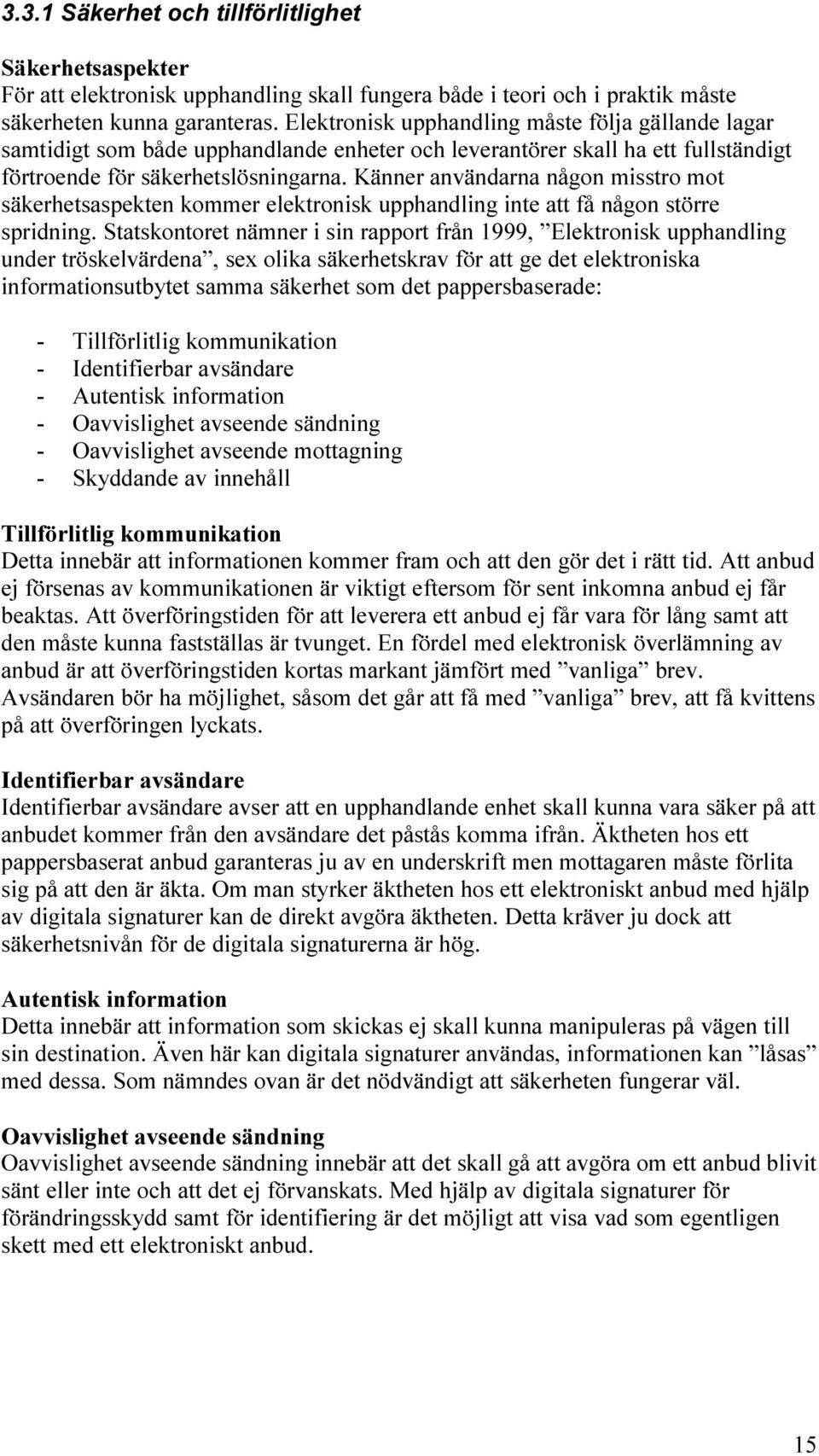 3.3.1 Säkerhet och tillförlitlighet

Säkerhetsaspekter
För att elektronisk upphandling skall fungera både i teori och i praktik måste säkerheten kunna garanteras. Elektronisk upphandling måste följa gällande lagar samtidigt som både upphandlande enheter och leverantörer skall ha ett fullständigt förtroende för säkerhetslösningarna. Känner användarna någon misstro mot säkerhetsaspekten kommer elektronisk upphandling inte att få någon större spridning. Statskontoret nämner i sin rapport från 1999, ”Elektronisk upphandling under tröskelvärdena”, sex olika säkerhetskrav för att ge det elektroniska informationsutbytet samma säkerhet som det pappersbaserade:

- Tillförlitlig kommunikation
- Identifierbar avsändare
- Autentisk information
- Oavvislighet avseende sändning
- Oavvislighet avseende mottagning
- Skyddande av innehåll

Tillförlitlig kommunikation
Detta innebär att informationen kommer fram och att den gör det i rätt tid. Att anbud ej försenas av kommunikationen är viktigt eftersom för sent inkomna anbud ej får beaktas. Att överföringstiden för att leverera ett anbud ej får vara för lång samt att den måste kunna fastställas är tvunget. En fördel med elektronisk överlämning av anbud är att överföringstiden kortas markant jämfört med ”vanliga” brev. Avsändaren bör ha möjlighet, såsom det går att få med ”vanliga” brev, att få kvittens på att överföringen lyckats.

Identifierbar avsändare
Identifierbar avsändare avser att en upphandlande enhet skall kunna vara säker på att anbudet kommer från den avsändare det påstås komma ifrån. Äktheten hos ett pappersbaserat anbud garanteras ju av en underskrift men mottagaren måste förlita sig på att den är äkta. Om man styrker äktheten hos ett elektroniskt anbud med hjälp av digitala signaturer kan de direkt avgöra äktheten. Detta kräver ju dock att säkerhetsnivån för de digitala signaturerna är hög.

Autentisk information
Detta innebär att information som skickas ej skall kunna manipuleras på vägen till sin destination. Även här kan digitala signaturer användas, informationen kan ”låsas” med dessa. Som nämndes ovan är det nödvändigt att säkerheten fungerar väl.

Oavvislighet avseende sändning
Oavvislighet avseende sändning innebär att det skall gå att avgöra om ett anbud blivit sänt eller inte och att det ej förvanskats. Med hjälp av digitala signaturer för förändringsskydd samt för identifiering är det möjligt att visa vad som egentligen skett med ett elektroniskt anbud.

15